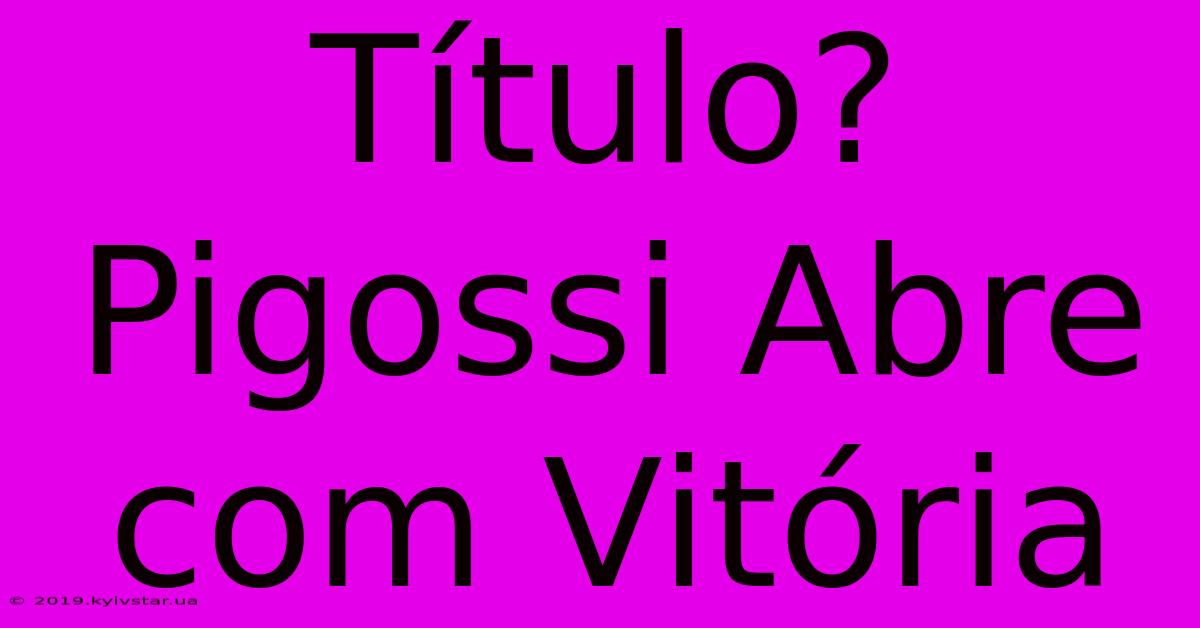 Título? Pigossi Abre com Vitória

© 2019.kyivstar.ua